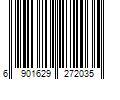 6 901629 272035